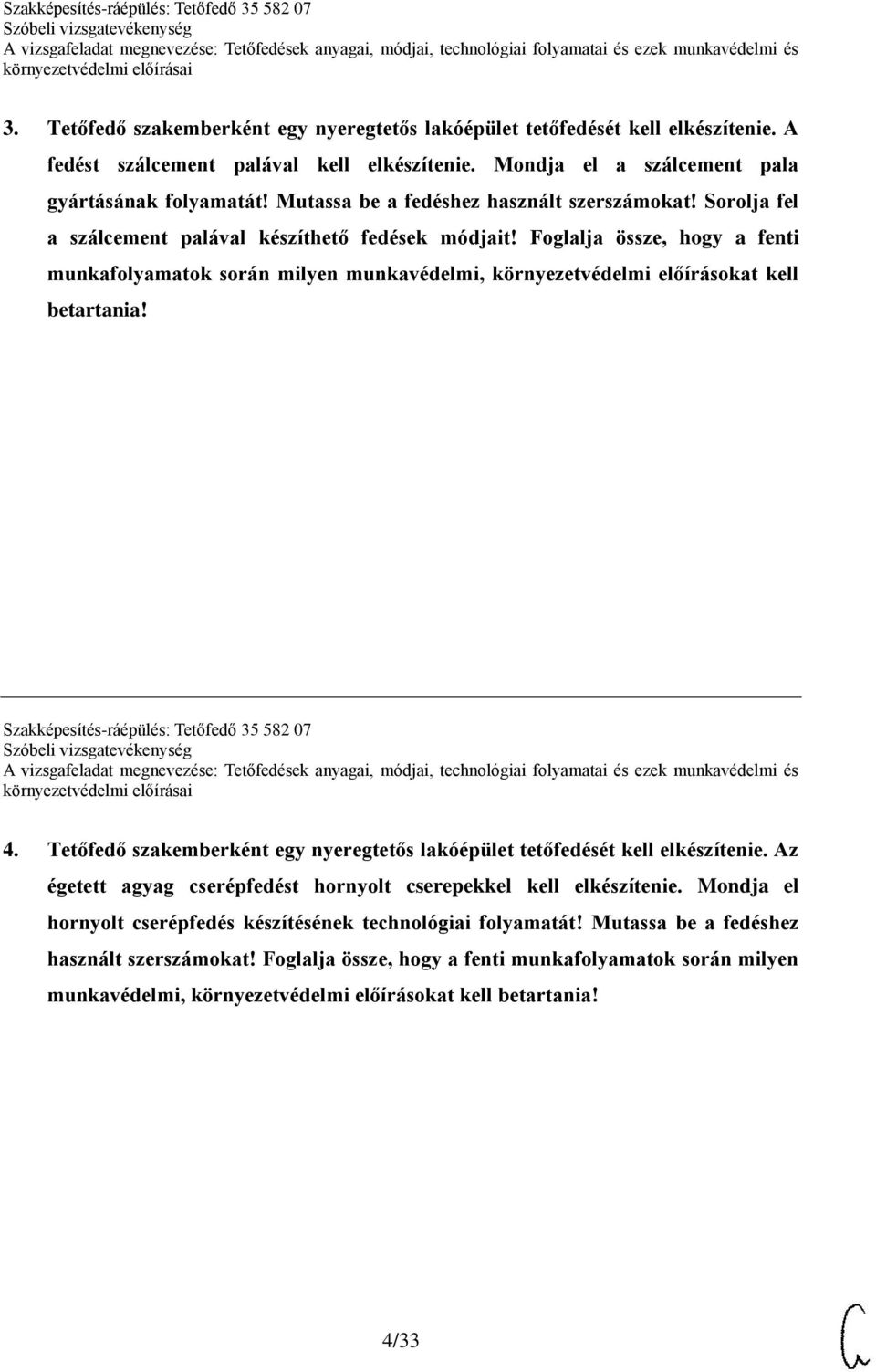 Szakképesítés-ráépülés: Tetőfedő 35 582 07
Szóbeli vizsgatevékenység
A vizsgafeladat megnevezése: Tetőfedések anyagai, módjai, technológiai folyamatai és ezek munkavédelmi és környezetvédelmi előírásai

3. Tetőfedő szakemberként egy nyeregtetős lakóépület tetőfedését kell elkészítenie. A fedést szálcement palával kell elkészítenie. Mondja el a szálcement pala gyártásának folyamatát! Mutassa be a fedéshez használt szerszámokat! Sorolja fel a szálcement palával készíthető fedések módjait! Foglalja össze, hogy a fenti munkafolyamatok során milyen munkavédelmi, környezetvédelmi előírásokat kell betartania!

Szakképesítés-ráépülés: Tetőfedő 35 582 07
Szóbeli vizsgatevékenység
A vizsgafeladat megnevezése: Tetőfedések anyagai, módjai, technológiai folyamatai és ezek munkavédelmi és környezetvédelmi előírásai

4. Tetőfedő szakemberként egy nyeregtetős lakóépület tetőfedését kell elkészítenie. Az égetett agyag cserépfedést hornyolt cserepekkel kell elkészítenie. Mondja el hornyolt cserépfedés készítésének technológiai folyamatát! Mutassa be a fedéshez használt szerszámokat! Foglalja össze, hogy a fenti munkafolyamatok során milyen munkavédelmi, környezetvédelmi előírásokat kell betartania!

4/33